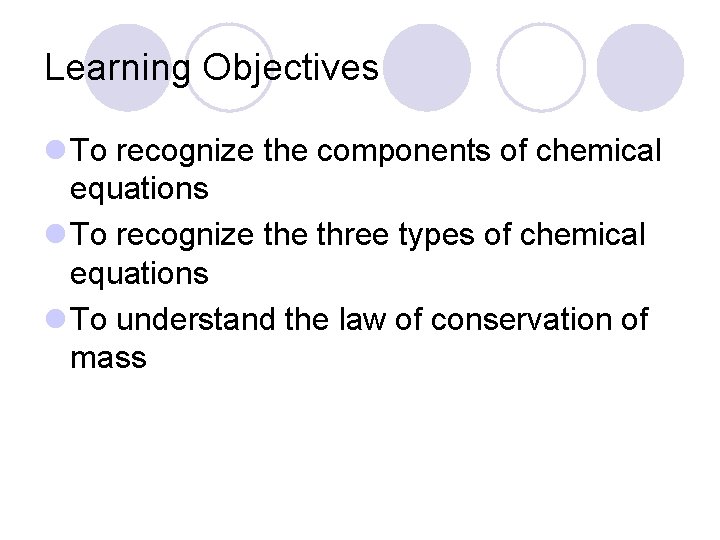 Learning Objectives

• To recognize the components of chemical equations
• To recognize the three types of chemical equations
• To understand the law of conservation of mass